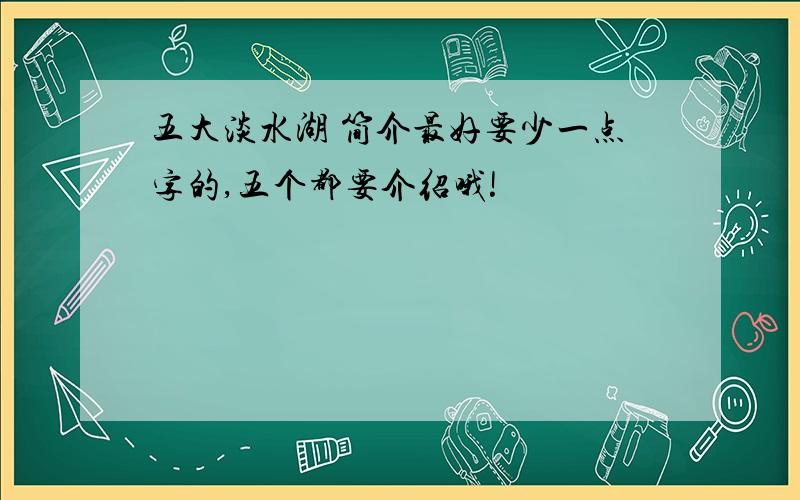 五大淡水湖 简介最好要少一点字的,五个都要介绍哦!